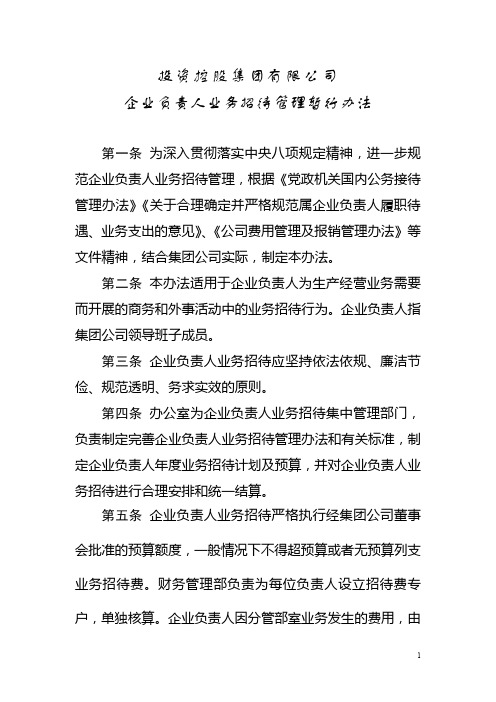 投资控股集团有限公司
企业负责人业务招待管理暂行办法

第一条 为深入贯彻落实中央八项规定精神，进一步规范企业负责人业务招待管理，根据《党政机关国内公务接待管理办法》《关于合理确定并严格规范属企业负责人履职待遇、业务支出的意见》、《公司费用管理及报销管理办法》等文件精神，结合集团公司实际，制定本办法。

第二条 本办法适用于企业负责人为生产经营业务需要而开展的商务和外事活动中的业务招待行为。企业负责人指集团公司领导班子成员。

第三条 企业负责人业务招待应坚持依法依规、廉洁节俭、规范透明、务求实效的原则。

第四条 办公室为企业负责人业务招待集中管理部门，负责制定完善企业负责人业务招待管理办法和有关标准，制定企业负责人年度业务招待计划及预算，并对企业负责人业务招待进行合理安排和统一结算。

第五条 企业负责人业务招待严格执行经集团公司董事会批准的预算额度，一般情况下不得超预算或者无预算列支业务招待费。财务管理部负责为每位负责人设立招待费专户，单独核算。企业负责人因分管部室业务发生的费用，由

1